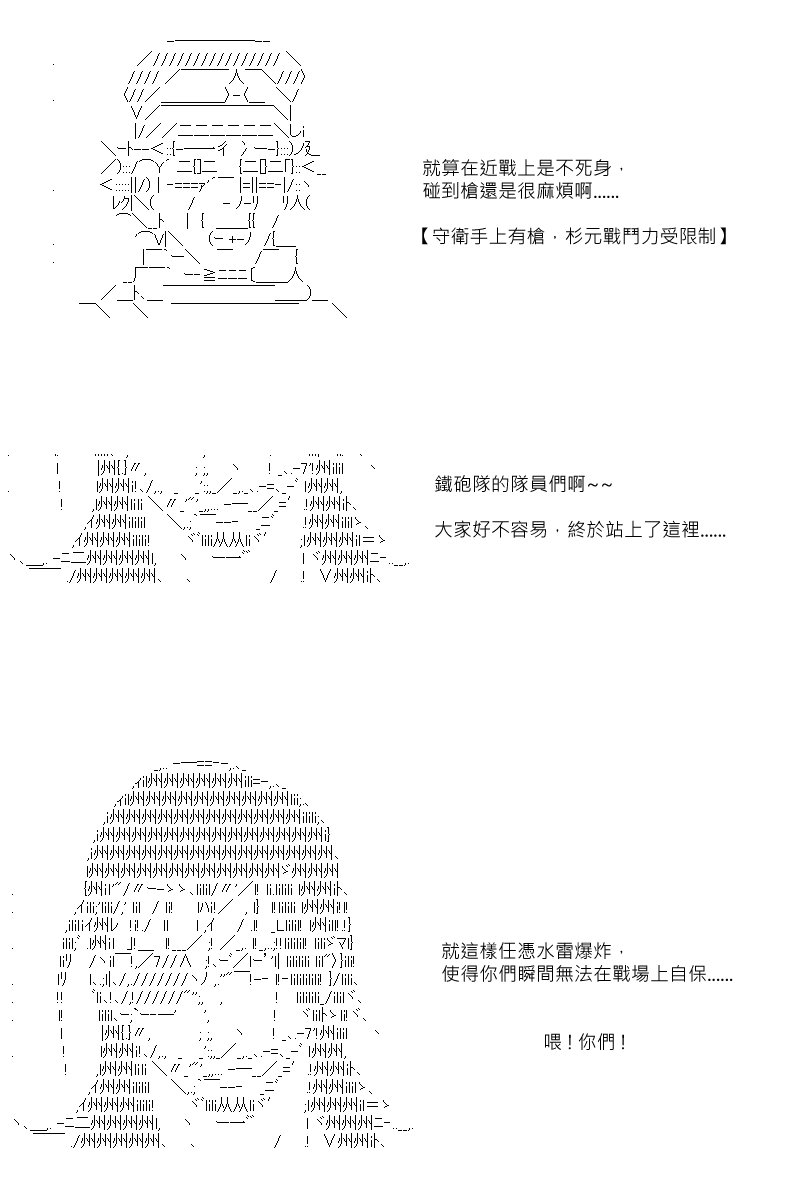 就算在近戰上是不死身，
碰到槍還是很麻煩啊......

【守衛手上有槍，杉元戰鬥力受限制】

鐵砲隊的隊員們啊~~

大家好不容易，終於站上了這裡......

就這樣任憑水雷爆炸，
使得你們瞬間無法在戰場上自保......

喂！你們！